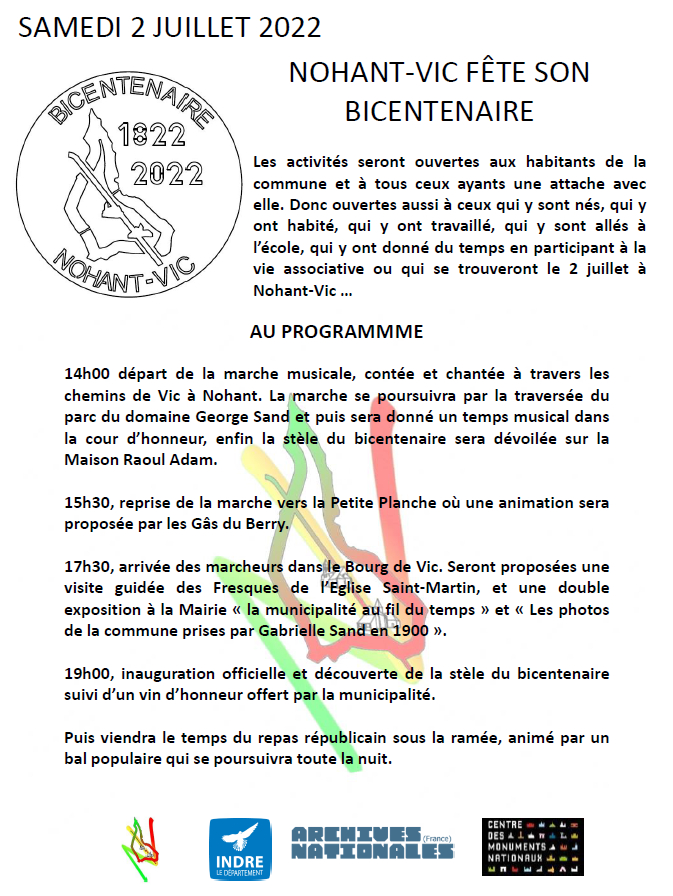 SAMEDI 2 JUILLET 2022

BICENTENAIRE
1822
2022
NOHANT-VIC

NOHANT-VIC FÊTE SON BICENTENAIRE

Les activités seront ouvertes aux habitants de la commune et à tous ceux ayants une attache avec elle. Donc ouvertes aussi à ceux qui y sont nés, qui y ont habité, qui y ont travaillé, qui y sont allés à l'école, qui y ont donné du temps en participant à la vie associative ou qui se trouveront le 2 juillet à Nohant-Vic …

AU PROGRAMMME

14h00 départ de la marche musicale, contée et chantée à travers les chemins de Vic à Nohant. La marche se poursuivra par la traversée du parc du domaine George Sand et puis sera donné un temps musical dans la cour d'honneur, enfin la stèle du bicentenaire sera dévoilée sur la Maison Raoul Adam.

15h30, reprise de la marche vers la Petite Planche où une animation sera proposée par les Gâs du Berry.

17h30, arrivée des marcheurs dans le Bourg de Vic. Seront proposées une visite guidée des Fresques de l'Eglise Saint-Martin, et une double exposition à la Mairie « la municipalité au fil du temps » et « Les photos de la commune prises par Gabrielle Sand en 1900 ».

19h00, inauguration officielle et découverte de la stèle du bicentenaire suivi d'un vin d'honneur offert par la municipalité.

Puis viendra le temps du repas républicain sous la ramée, animé par un bal populaire qui se poursuivra toute la nuit.

INDRE LE DÉPARTEMENT

ARCHIVES NATIONALES (France)

CENTRE DES MONUMENTS NATIONAUX